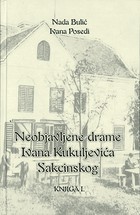 Nada Bulić
Ivana Posedi

Neobjavljene drame Ivana Kukuljevića Sakcinskog

KNJIGA I.